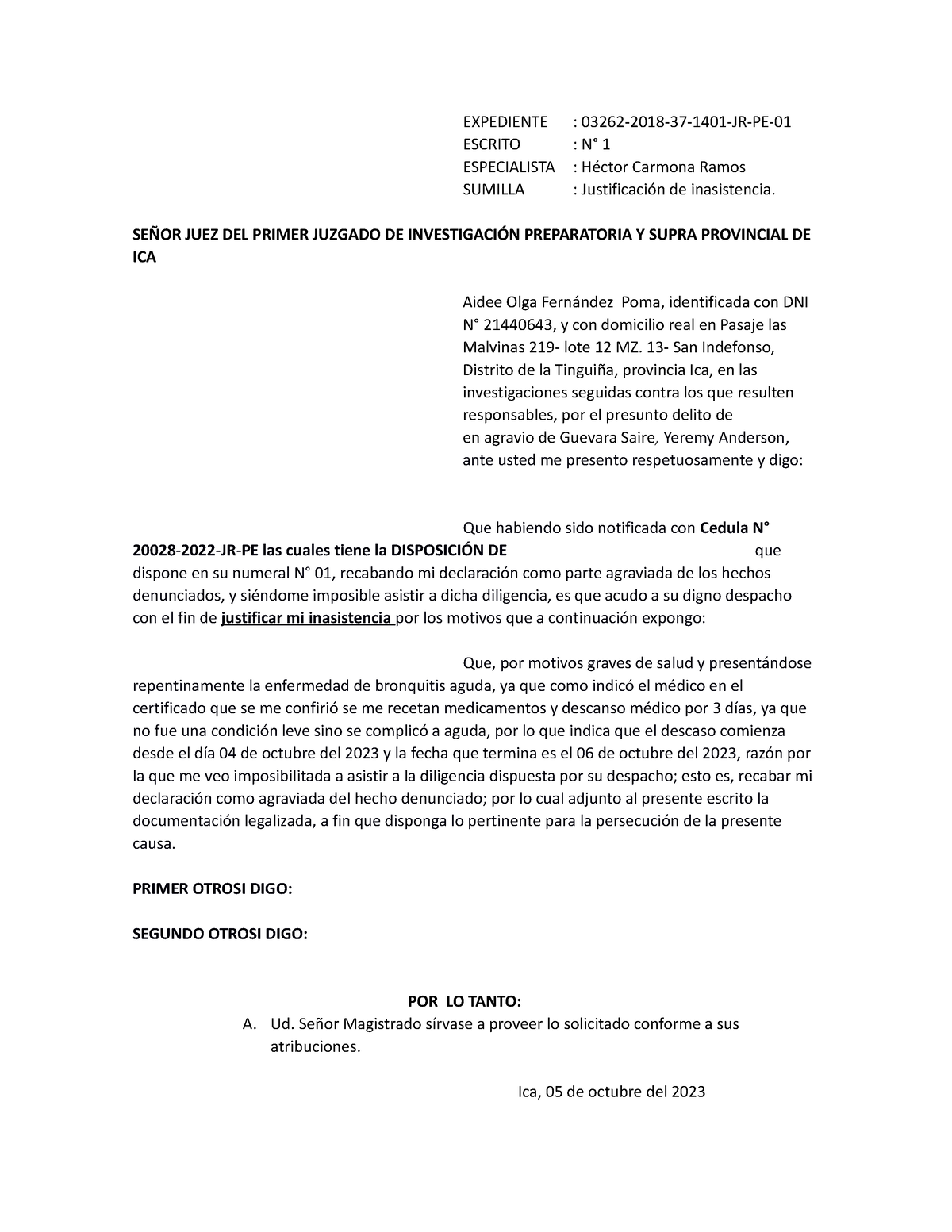 EXPEDIENTE : 03262-2018-37-1401-JR-PE-01
ESCRITO : N° 1
ESPECIALISTA : Héctor Carmona Ramos
SUMILLA : Justificación de inasistencia.

SEÑOR JUEZ DEL PRIMER JUZGADO DE INVESTIGACIÓN PREPARATORIA Y SUPRA PROVINCIAL DE ICA

Aidee Olga Fernández Poma, identificada con DNI N° 21440643, y con domicilio real en Pasaje las Malvinas 219- lote 12 MZ. 13- San Indefonso, Distrito de la Tinguiña, provincia Ica, en las investigaciones seguidas contra los que resulten responsables, por el presunto delito de en agravio de Guevara Saire, Yeremy Anderson, ante usted me presento respetuosamente y digo:

Que habiendo sido notificada con Cedula N° 20028-2022-JR-PE las cuales tiene la DISPOSICIÓN DE que dispone en su numeral N° 01, recabando mi declaración como parte agraviada de los hechos denunciados, y siéndome imposible asistir a dicha diligencia, es que acudo a su digno despacho con el fin de justificar mi inasistencia por los motivos que a continuación expongo:

Que, por motivos graves de salud y presentándose repentinamente la enfermedad de bronquitis aguda, ya que como indicó el médico en el certificado que se me confirió se me recetan medicamentos y descanso médico por 3 días, ya que no fue una condición leve sino se complicó a aguda, por lo que indica que el descaso comienza desde el día 04 de octubre del 2023 y la fecha que termina es el 06 de octubre del 2023, razón por la que me veo imposibilitada a asistir a la diligencia dispuesta por su despacho; esto es, recabar mi declaración como agraviada del hecho denunciado; por lo cual adjunto al presente escrito la documentación legalizada, a fin que disponga lo pertinente para la persecución de la presente causa.

PRIMER OTROSI DIGO:

SEGUNDO OTROSI DIGO:

POR LO TANTO:
A. Ud. Señor Magistrado sírvase a proveer lo solicitado conforme a sus atribuciones.

Ica, 05 de octubre del 2023